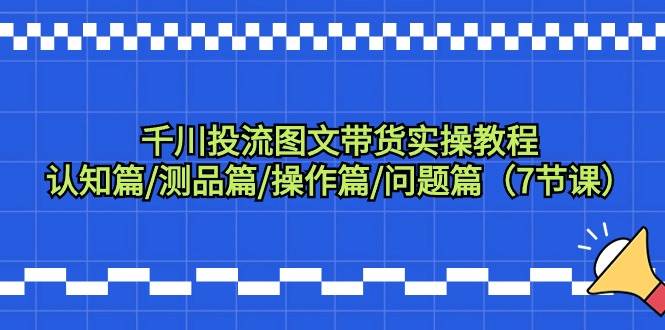 千川投流图文带货实操教程
认知篇/测品篇/操作篇/问题篇（7节课）